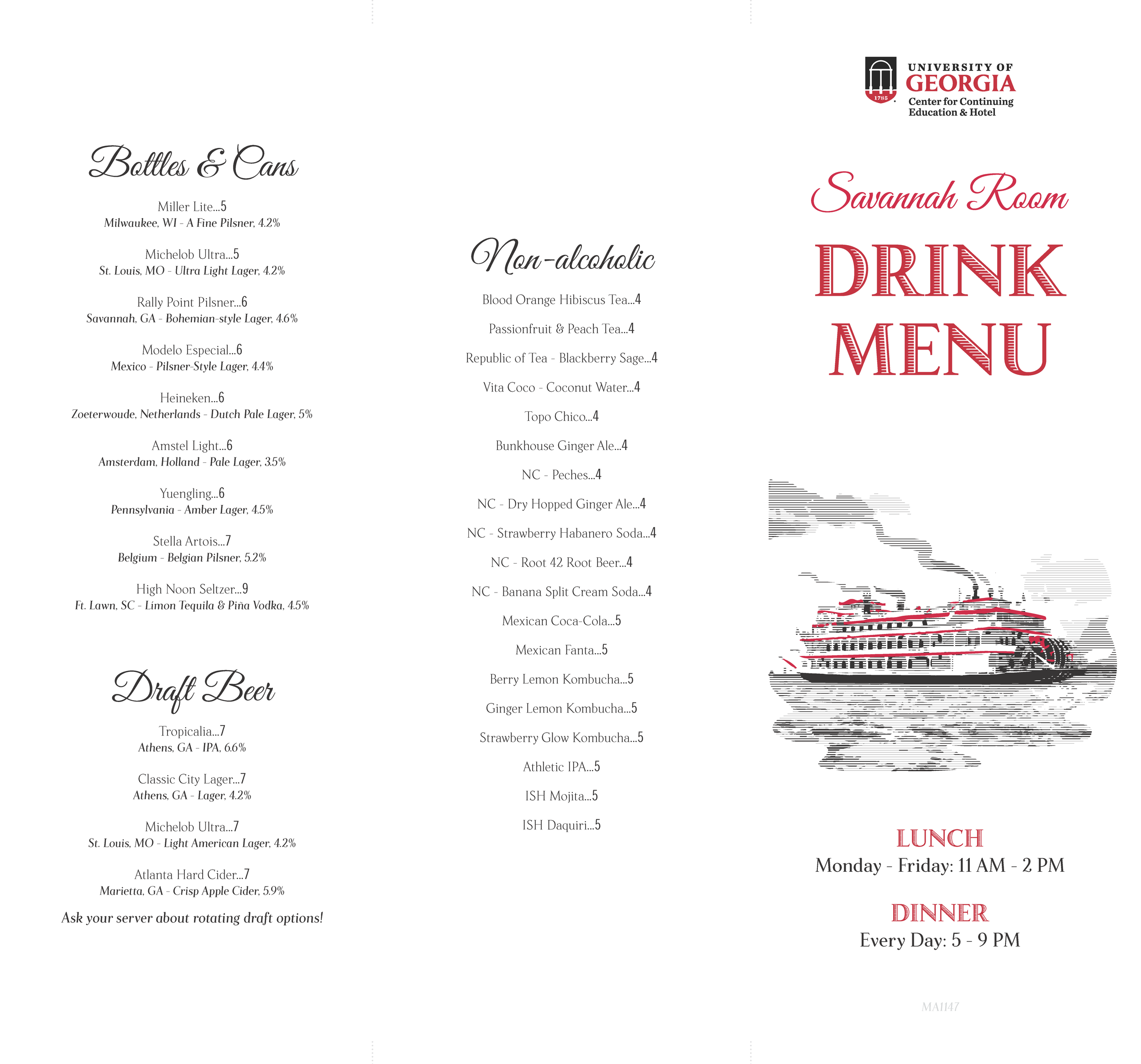 Bottles & Cans

Miller Lite...5
Milwaukee, WI - A Fine Pilsner, 4.2%

Michelob Ultra...5
St. Louis, MO - Ultra Light Lager, 4.2%

Rally Point Pilsner...6
Savannah, GA - Bohemian-style Lager, 4.6%

Modelo Especial...6
Mexico - Pilsner-Style Lager, 4.4%

Heineken...6
Zoeterwoude, Netherlands - Dutch Pale Lager, 5%

Amstel Light...6
Amsterdam, Holland - Pale Lager, 3.5%

Yuengling...6
Pennsylvania - Amber Lager, 4.5%

Stella Artois...7
Belgium - Belgian Pilsner, 5.2%

High Noon Seltzer...9
Ft. Lawn, SC - Limon Tequila & Piña Vodka, 4.5%

Draft Beer

Tropicalia...7
Athens, GA - IPA, 6.6%

Classic City Lager...7
Athens, GA - Lager, 4.2%

Michelob Ultra...7
St. Louis, MO - Light American Lager, 4.2%

Atlanta Hard Cider...7
Marietta, GA - Crisp Apple Cider, 5.9%

Ask your server about rotating draft options!

Non-alcoholic

Blood Orange Hibiscus Tea...4

Passionfruit & Peach Tea...4

Republic of Tea - Blackberry Sage...4

Vita Coco - Coconut Water...4

Topo Chico...4

Bunkhouse Ginger Ale...4

NC - Peches...4

NC - Dry Hopped Ginger Ale...4

NC - Strawberry Habanero Soda...4

NC - Root 42 Root Beer...4

NC - Banana Split Cream Soda...4

Mexican Coca-Cola...5

Mexican Fanta...5

Berry Lemon Kombucha...5

Ginger Lemon Kombucha...5

Strawberry Glow Kombucha...5

Athletic IPA...5

ISH Mojita...5

ISH Daquiri...5

1785
UNIVERSITY OF
GEORGIA
Center for Continuing Education & Hotel

Savannah Room

DRINK MENU

LUNCH
Monday - Friday: 11 AM - 2 PM

DINNER
Every Day: 5 - 9 PM

MA1147